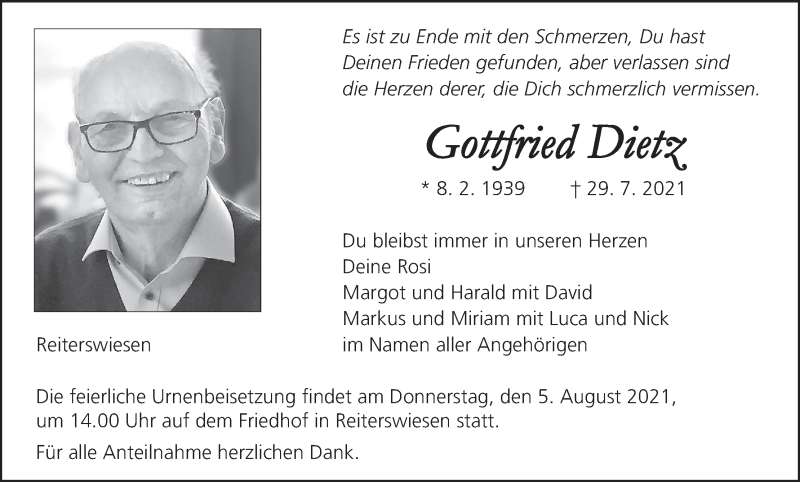 Es ist zu Ende mit den Schmerzen, Du hast Deinen Frieden gefunden, aber verlassen sind die Herzen derer, die Dich schmerzlich vermissen.

Gottfried Dietz

* 8. 2. 1939 † 29. 7. 2021

Du bleibst immer in unseren Herzen
Deine Rosi
Margot und Harald mit David
Markus und Miriam mit Luca und Nick
im Namen aller Angehörigen

Reiterswiesen

Die feierliche Urnenbeisetzung findet am Donnerstag, den 5. August 2021, um 14.00 Uhr auf dem Friedhof in Reiterswiesen statt.

Für alle Anteilnahme herzlichen Dank.